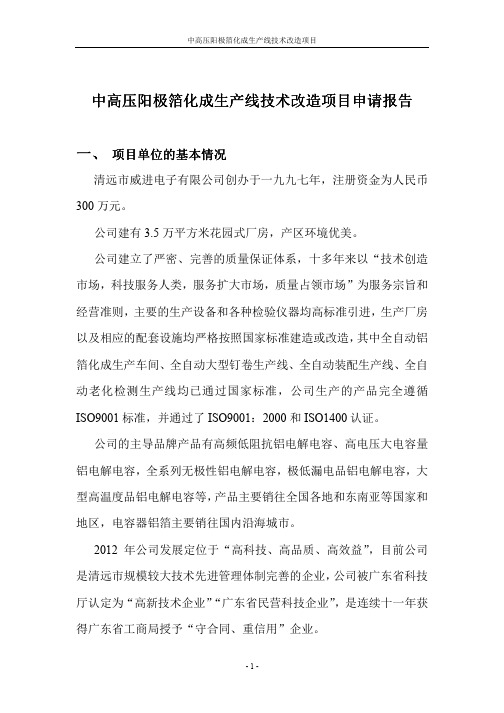 中高压阳极箔化成生产线技术改造项目

中高压阳极箔化成生产线技术改造项目申请报告

一、 项目单位的基本情况

清远市威进电子有限公司创办于一九九七年，注册资金为人民币300万元。

公司建有3.5万平方米花园式厂房，产区环境优美。

公司建立了严密、完善的质量保证体系，十多年来以“技术创造市场，科技服务人类，服务扩大市场，质量占领市场”为服务宗旨和经营准则，主要的生产设备和各种检验仪器均高标准引进，生产厂房以及相应的配套设施均严格按照国家标准建造或改造，其中全自动铝箔化成生产车间、全自动大型钉卷生产线、全自动装配生产线、全自动老化检测生产线均已通过国家标准，公司生产的产品完全遵循ISO9001标准，并通过了ISO9001：2000和ISO1400认证。

公司的主导品牌产品有高频低阻抗铝电解电容、高电压大电容量铝电解电容，全系列无极性铝电解电容，极低漏电品铝电解电容，大型高温度品铝电解电容等，产品主要销往全国各地和东南亚等国家和地区，电容器铝箔主要销往国内沿海城市。

2012 年公司发展定位于“高科技、高品质、高效益”，目前公司是清远市规模较大技术先进管理体制完善的企业，公司被广东省科技厅认定为“高新技术企业”“广东省民营科技企业”，是连续十一年获得广东省工商局授予“守合同、重信用”企业。

- 1 -